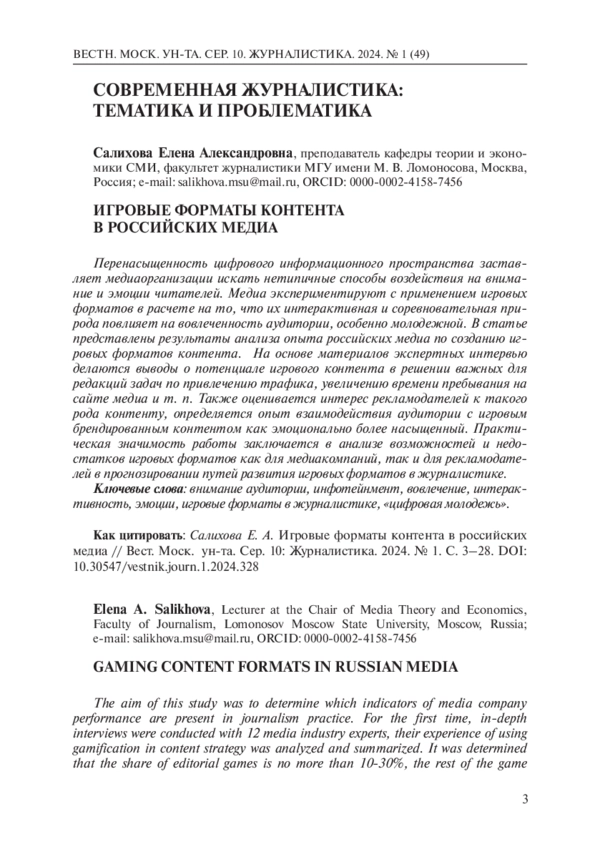 ВЕСТН. МОСК. УН-ТА. СЕР. 10. ЖУРНАЛИСТИКА. 2024. № 1 (49)

СОВРЕМЕННАЯ ЖУРНАЛИСТИКА: ТЕМАТИКА И ПРОБЛЕМАТИКА

Салихова Елена Александровна, преподаватель кафедры теории и экономики СМИ, факультет журналистики МГУ имени М. В. Ломоносова, Москва, Россия; e-mail: salikhova.msu@mail.ru, ORCID: 0000-0002-4158-7456

ИГРОВЫЕ ФОРМАТЫ КОНТЕНТА В РОССИЙСКИХ МЕДИА

Перенасыщенность цифрового информационного пространства заставляет медиаорганизации искать нетипичные способы воздействия на внимание и эмоции читателей. Медиа экспериментируют с применением игровых форматов в расчете на то, что их интерактивная и соревновательная природа повлияет на вовлеченность аудитории, особенно молодежной. В статье представлены результаты анализа опыта российских медиа по созданию игровых форматов контента. На основе материалов экспертных интервью делаются выводы о потенциале игрового контента в решении важных для редакций задач по привлечению трафика, увеличению времени пребывания на сайте медиа и т. п. Также оценивается интерес рекламодателей к такого рода контенту, определяется опыт взаимодействия аудитории с игровым брендированным контентом как эмоционально более насыщенный. Практическая значимость работы заключается в анализе возможностей и недостатков игровых форматов как для медиакомпаний, так и для рекламодателей в прогнозировании путей развития игровых форматов в журналистике.
Ключевые слова: внимание аудитории, инфотейнмент, вовлечение, интерактивность, эмоции, игровые форматы в журналистике, «цифровая молодежь».

Как цитировать: Салихова Е. А. Игровые форматы контента в российских медиа // Вест. Моск. ун-та. Сер. 10: Журналистика. 2024. № 1. С. 3–28. DOI: 10.30547/vestnik.journ.1.2024.328

Elena A. Salikhova, Lecturer at the Chair of Media Theory and Economics, Faculty of Journalism, Lomonosov Moscow State University, Moscow, Russia; e-mail: salikhova.msu@mail.ru, ORCID: 0000-0002-4158-7456

GAMING CONTENT FORMATS IN RUSSIAN MEDIA

The aim of this study was to determine which indicators of media company performance are present in journalism practice. For the first time, in-depth interviews were conducted with 12 media industry experts, their experience of using gamification in content strategy was analyzed and summarized. It was determined that the share of editorial games is no more than 10-30%, the rest of the game

3